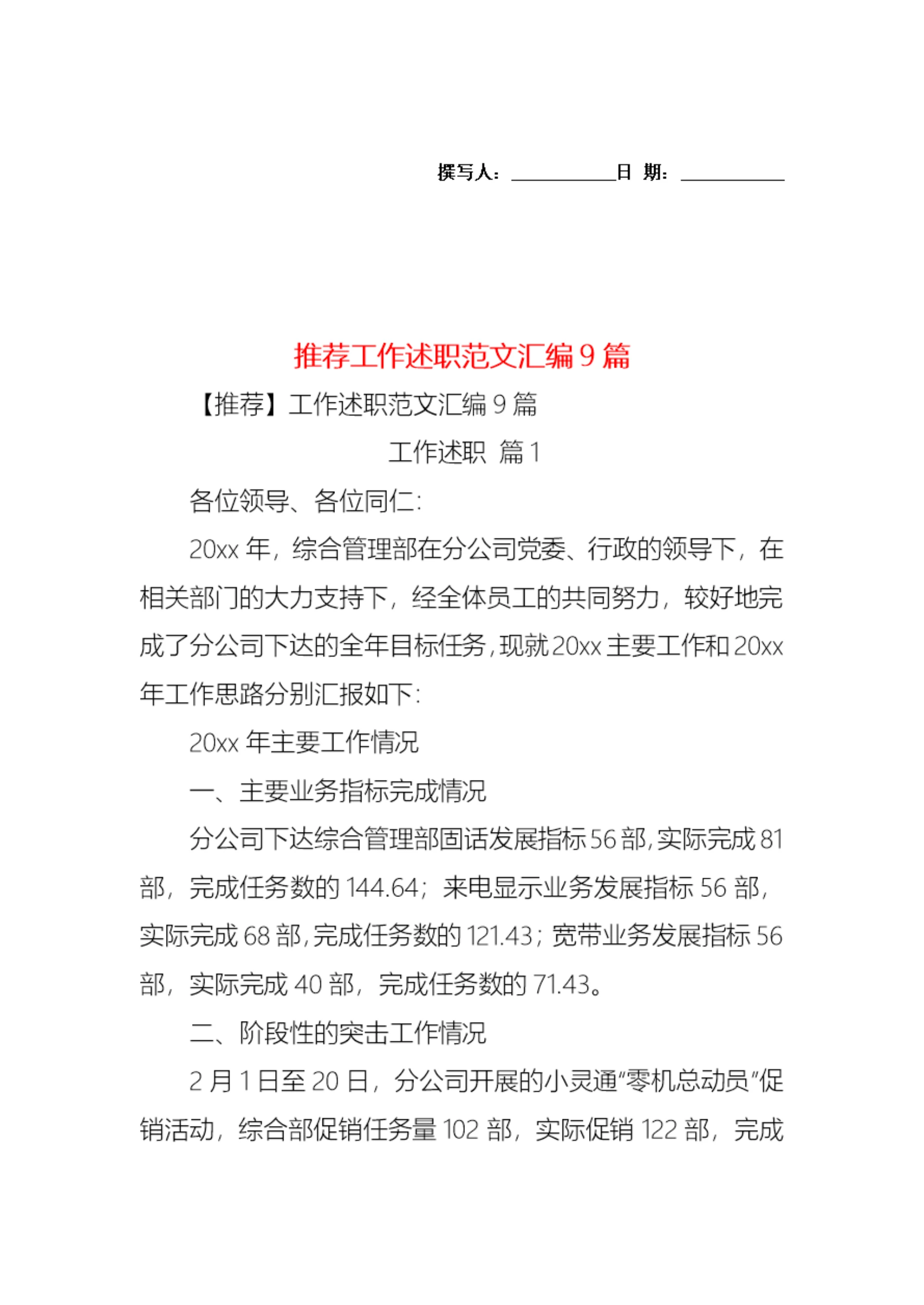 撰写人：__________日 期：__________

推荐工作述职范文汇编 9 篇

【推荐】工作述职范文汇编 9 篇

工作述职 篇 1

各位领导、各位同仁：

20xx 年，综合管理部在分公司党委、行政的领导下，在相关部门的大力支持下，经全体员工的共同努力，较好地完成了分公司下达的全年目标任务，现就 20xx 主要工作和 20xx 年工作思路分别汇报如下：

20xx 年主要工作情况

一、主要业务指标完成情况

分公司下达综合管理部固话发展指标 56 部，实际完成 81 部，完成任务数的 144.64；来电显示业务发展指标 56 部，实际完成 68 部，完成任务数的 121.43；宽带业务发展指标 56 部，实际完成 40 部，完成任务数的 71.43。

二、阶段性的突击工作情况

2 月 1 日至 20 日，分公司开展的小灵通“零机总动员”促销活动，综合部促销任务量 102 部，实际促销 122 部，完成